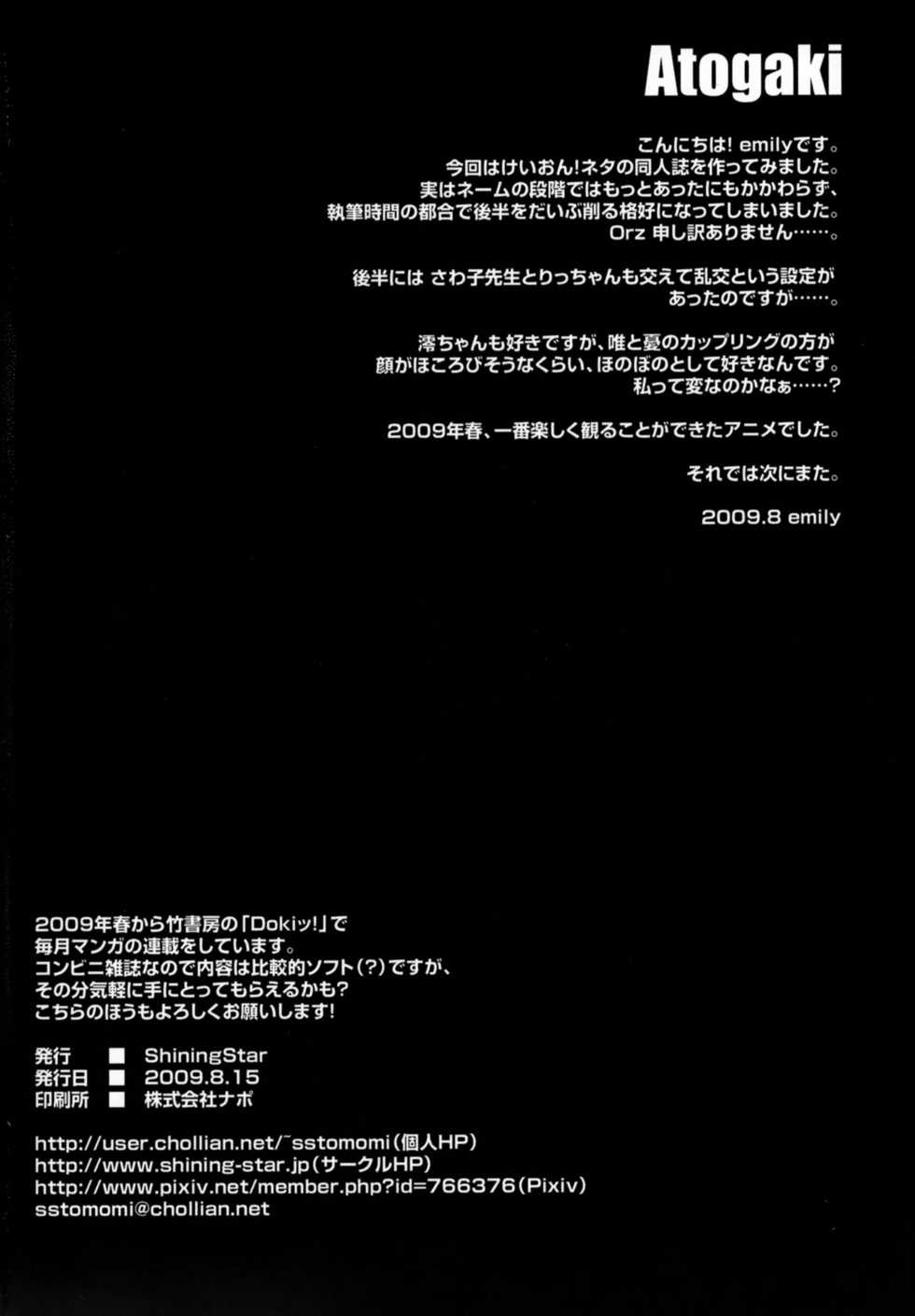 Atogaki

こんにちは! emilyです。
今回はけいおん!ネタの同人誌を作ってみました。
実はネームの段階ではもっとあったにもかかわらず、
執筆時間の都合で後半をだいぶ削る格好になってしまいました。
Orz 申し訳ありません……。

後半には さわ子先生とりっちゃんも交えて乱交という設定が
あったのですが……。

澪ちゃんも好きですが、唯と憂のカップリングの方が
顔がほころびそうなくらい、ほのぼのとして好きなんです。
私って変なのかなぁ……?

2009年春、一番楽しく観ることができたアニメでした。

それでは次にまた。

2009.8 emily

2009年春から竹書房の「Dokiッ!」で
毎月マンガの連載をしています。
コンビニ雑誌なので内容は比較的ソフト(?)ですが、
その分気軽に手にとってもらえるかも?
こちらのほうもよろしくお願いします!

発行 ■ ShiningStar
発行日 ■ 2009.8.15
印刷所 ■ 株式会社ナポ

http://user.chollian.net/~sstomomi(個人HP)
http://www.shining-star.jp(サークルHP)
http://www.pixiv.net/member.php?id=766376(Pixiv)
sstomomi@chollian.net